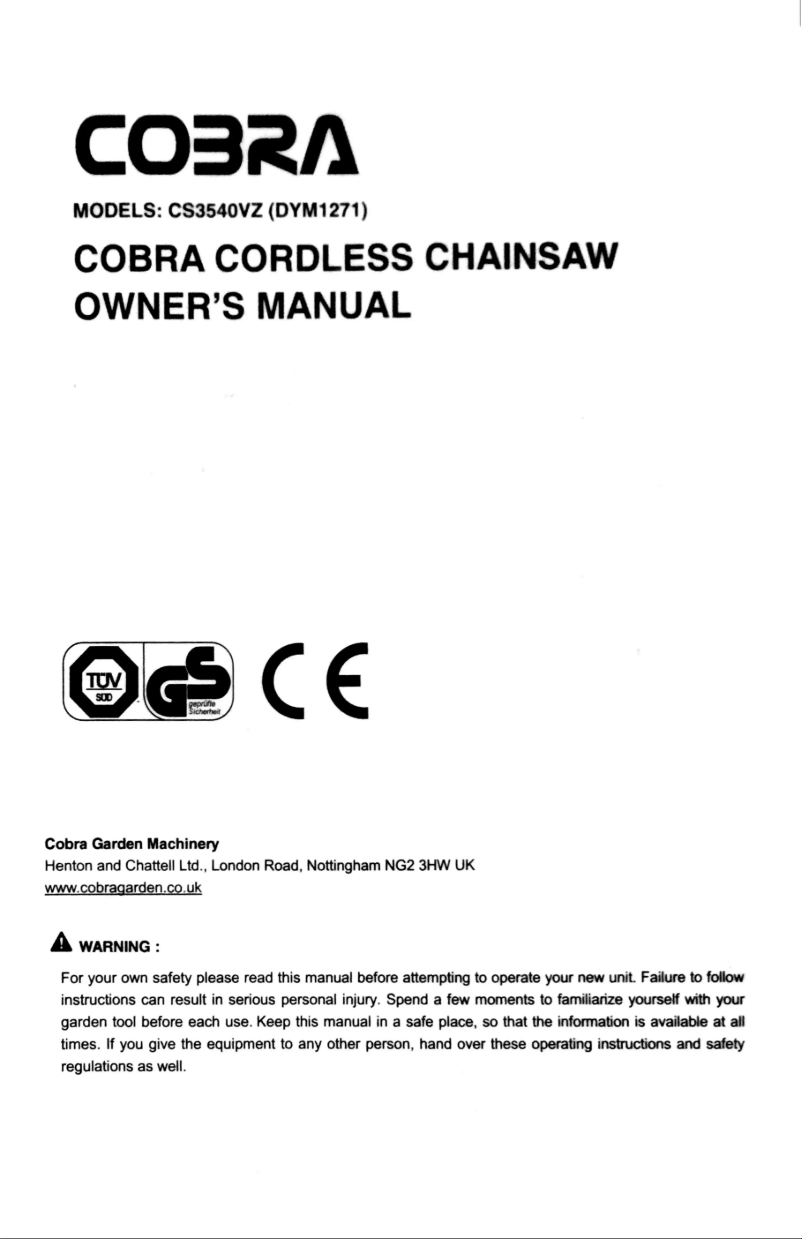 COBRA

MODELS: CS3540VZ (DYM1271)

COBRA CORDLESS CHAINSAW OWNER'S MANUAL

TÜV SÜD GS geprüfte Sicherheit CE

Cobra Garden Machinery
Henton and Chattell Ltd., London Road, Nottingham NG2 3HW UK
www.cobragarden.co.uk

WARNING :

For your own safety please read this manual before attempting to operate your new unit. Failure to follow instructions can result in serious personal injury. Spend a few moments to familiarize yourself with your garden tool before each use. Keep this manual in a safe place, so that the information is available at all times. If you give the equipment to any other person, hand over these operating instructions and safety regulations as well.